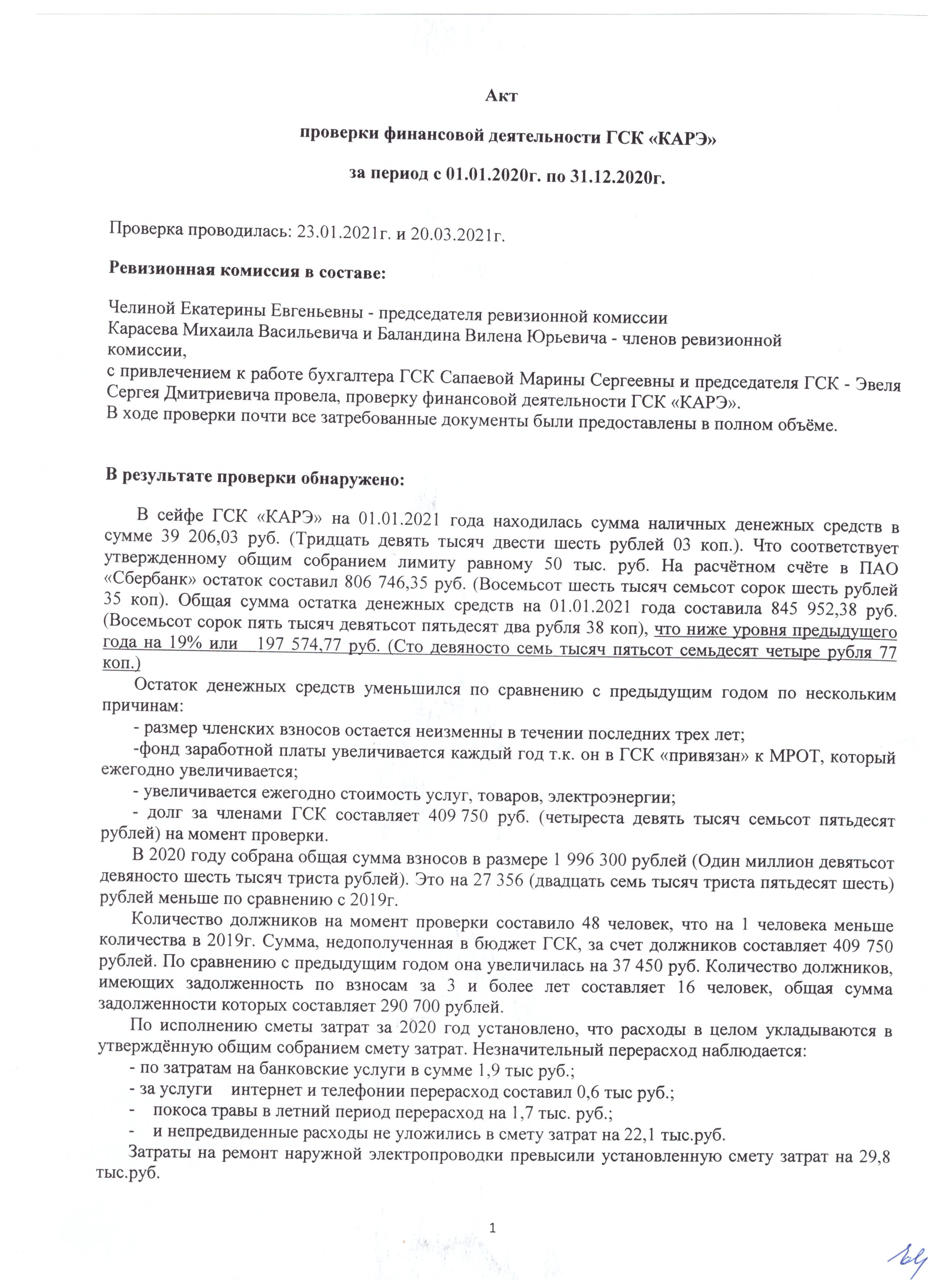 Акт

проверки финансовой деятельности ГСК «КАРЭ»

за период с 01.01.2020г. по 31.12.2020г.

Проверка проводилась: 23.01.2021г. и 20.03.2021г.

Ревизионная комиссия в составе:

Челиной Екатерины Евгеньевны - председателя ревизионной комиссии
Карасева Михаила Васильевича и Баландина Вилена Юрьевича - членов ревизионной комиссии,
с привлечением к работе бухгалтера ГСК Сапаевой Марины Сергеевны и председателя ГСК - Эвеля Сергея Дмитриевича провела, проверку финансовой деятельности ГСК «КАРЭ».
В ходе проверки почти все затребованные документы были предоставлены в полном объёме.

В результате проверки обнаружено:

В сейфе ГСК «КАРЭ» на 01.01.2021 года находилась сумма наличных денежных средств в сумме 39 206,03 руб. (Тридцать девять тысяч двести шесть рублей 03 коп.). Что соответствует утвержденному общим собранием лимиту равному 50 тыс. руб. На расчётном счёте в ПАО «Сбербанк» остаток составил 806 746,35 руб. (Восемьсот шесть тысяч семьсот сорок шесть рублей 35 коп). Общая сумма остатка денежных средств на 01.01.2021 года составила 845 952,38 руб. (Восемьсот сорок пять тысяч девятьсот пятьдесят два рубля 38 коп), что ниже уровня предыдущего года на 19% или 197 574,77 руб. (Сто девяносто семь тысяч пятьсот семьдесят четыре рубля 77 коп.)

Остаток денежных средств уменьшился по сравнению с предыдущим годом по нескольким причинам:
- размер членских взносов остается неизменны в течении последних трех лет;
-фонд заработной платы увеличивается каждый год т.к. он в ГСК «привязан» к МРОТ, который ежегодно увеличивается;
- увеличивается ежегодно стоимость услуг, товаров, электроэнергии;
- долг за членами ГСК составляет 409 750 руб. (четыреста девять тысяч семьсот пятьдесят рублей) на момент проверки.

В 2020 году собрана общая сумма взносов в размере 1 996 300 рублей (Один миллион девятьсот девяносто шесть тысяч триста рублей). Это на 27 356 (двадцать семь тысяч триста пятьдесят шесть) рублей меньше по сравнению с 2019г.

Количество должников на момент проверки составило 48 человек, что на 1 человека меньше количества в 2019г. Сумма, недополученная в бюджет ГСК, за счет должников составляет 409 750 рублей. По сравнению с предыдущим годом она увеличилась на 37 450 руб. Количество должников, имеющих задолженность по взносам за 3 и более лет составляет 16 человек, общая сумма задолженности которых составляет 290 700 рублей.

По исполнению сметы затрат за 2020 год установлено, что расходы в целом укладываются в утверждённую общим собранием смету затрат. Незначительный перерасход наблюдается:
- по затратам на банковские услуги в сумме 1,9 тыс руб.;
- за услуги интернет и телефонии перерасход составил 0,6 тыс руб.;
- покоса травы в летний период перерасход на 1,7 тыс. руб.;
- и непредвиденные расходы не уложились в смету затрат на 22,1 тыс.руб.

Затраты на ремонт наружной электропроводки превысили установленную смету затрат на 29,8 тыс.руб.

1